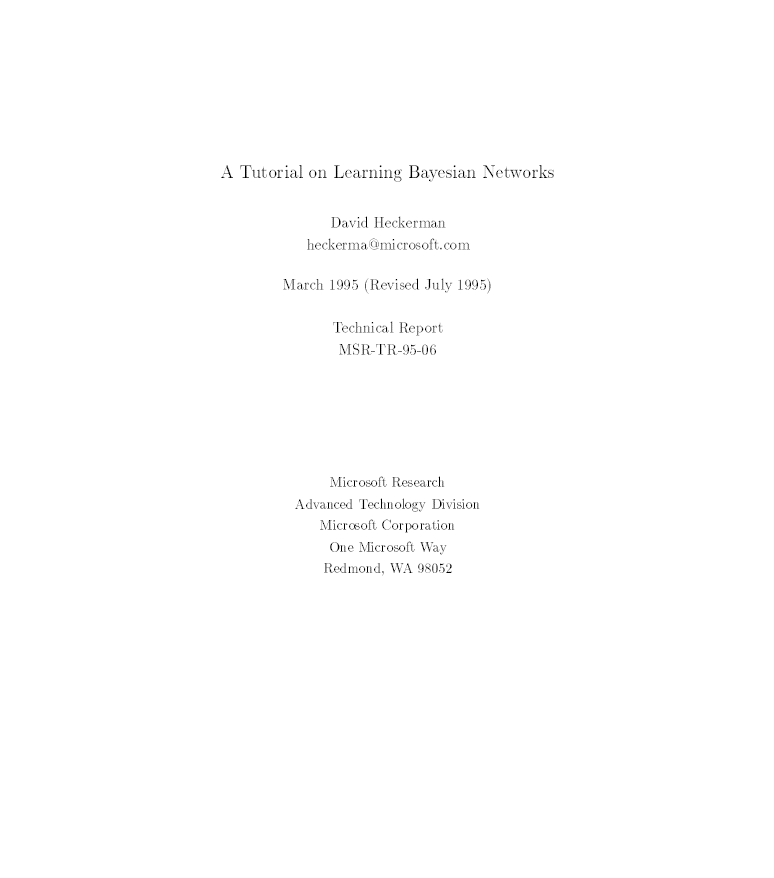 A Tutorial on Learning Bayesian Networks

David Heckerman
heckerma@microsoft.com

March 1995 (Revised July 1995)

Technical Report
MSR-TR-95-06

Microsoft Research
Advanced Technology Division
Microsoft Corporation
One Microsoft Way
Redmond, WA 98052